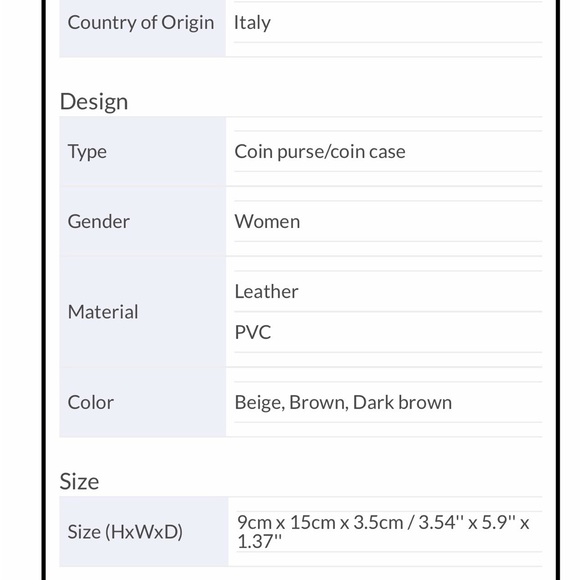 | Country of Origin | Italy |
|---|---|

Design

| Type | Coin purse/coin case |
|---|---|
| Gender | Women |
| Material | Leather<br>PVC |
| Color | Beige, Brown, Dark brown |

Size

| Size (HxWxD) | 9cm x 15cm x 3.5cm / 3.54'' x 5.9'' x 1.37'' |
|---|---|